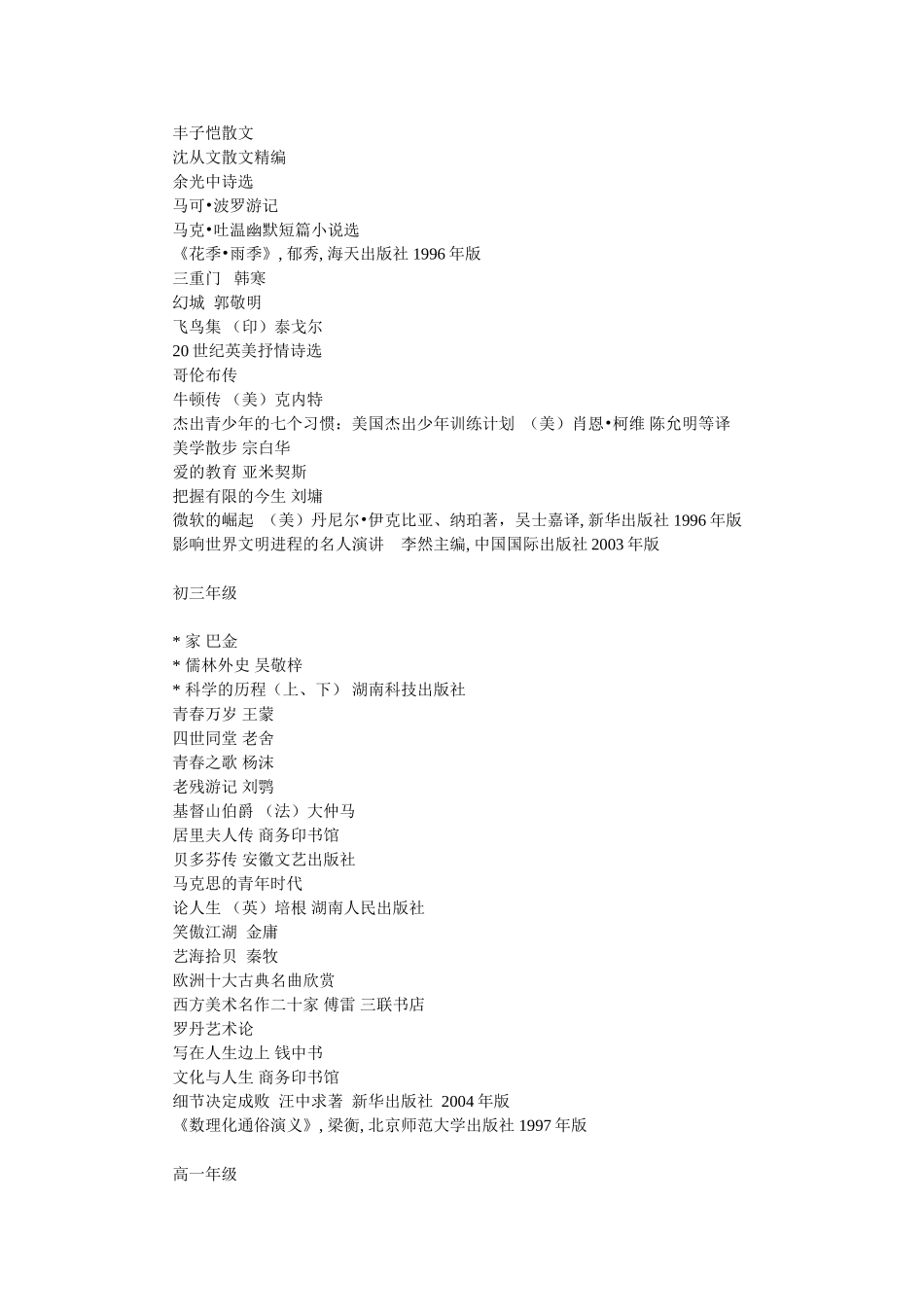 丰子恺散文
沈从文散文精编
余光中诗选
马可•波罗游记
马克•吐温幽默短篇小说选
《花季•雨季》, 郁秀, 海天出版社 1996 年版
三重门 韩寒
幻城 郭敬明
飞鸟集 （印）泰戈尔
20 世纪英美抒情诗选
哥伦布传
牛顿传 （美）克内特
杰出青少年的七个习惯：美国杰出少年训练计划 （美）肖恩•柯维 陈允明等译
美学散步 宗白华
爱的教育 亚米契斯
把握有限的今生 刘墉
微软的崛起 （美）丹尼尔•伊克比亚、纳珀著，吴士嘉译, 新华出版社 1996 年版
影响世界文明进程的名人演讲 李然主编, 中国国际出版社 2003 年版

初三年级

* 家 巴金
* 儒林外史 吴敬梓
* 科学的历程（上、下） 湖南科技出版社
青春万岁 王蒙
四世同堂 老舍
青春之歌 杨沫
老残游记 刘鹗
基督山伯爵 （法）大仲马
居里夫人传 商务印书馆
贝多芬传 安徽文艺出版社
马克思的青年时代
论人生 （英）培根 湖南人民出版社
笑傲江湖 金庸
艺海拾贝 秦牧
欧洲十大古典名曲欣赏
西方美术名作二十家 傅雷 三联书店
罗丹艺术论
写在人生边上 钱中书
文化与人生 商务印书馆
细节决定成败 汪中求著 新华出版社 2004 年版
《数理化通俗演义》, 梁衡, 北京师范大学出版社 1997 年版

高一年级